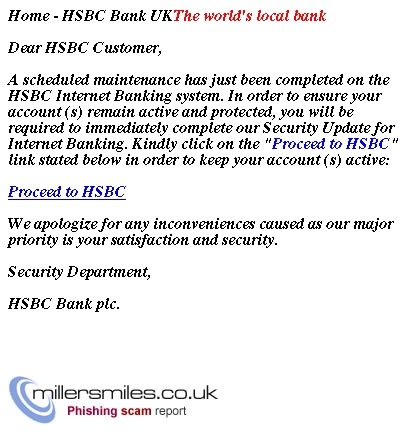 Home - HSBC Bank UKThe world's local bank

Dear HSBC Customer,

A scheduled maintenance has just been completed on the HSBC Internet Banking system. In order to ensure your account (s) remain active and protected, you will be required to immediately complete our Security Update for Internet Banking. Kindly click on the "Proceed to HSBC" link stated below in order to keep your account (s) active:

Proceed to HSBC

We apologize for any inconveniences caused as our major priority is your satisfaction and security.

Security Department,

HSBC Bank plc.

millersmiles.co.uk
Phishing scam report